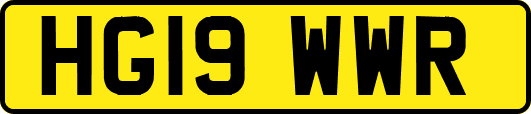 HG19 WWR